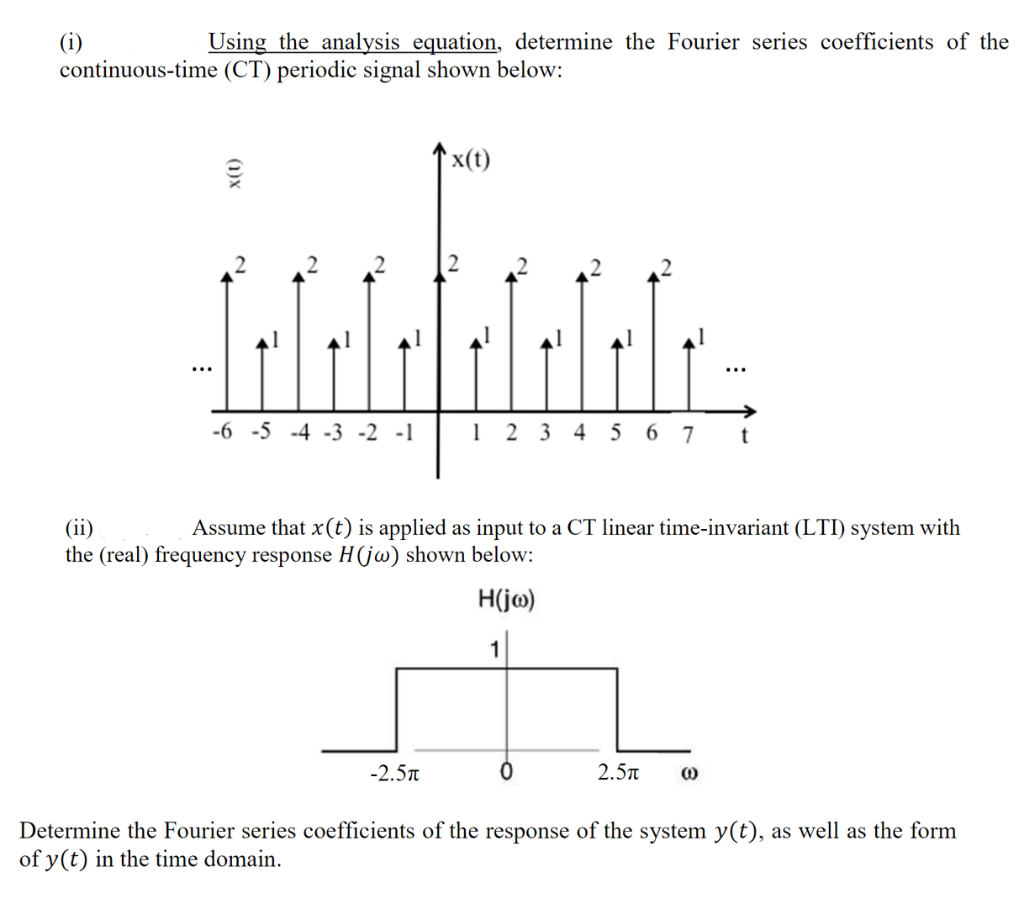 (i) Using the analysis equation, determine the Fourier series coefficients of the continuous-time (CT) periodic signal shown below:

x(t)

x(t)

2 2 2 2 2 2 2

1 1 1 1 1 1 1

...

...

-6 -5 -4 -3 -2 -1 1 2 3 4 5 6 7 t

(ii) Assume that $x(t)$ is applied as input to a CT linear time-invariant (LTI) system with the (real) frequency response $H(j\omega)$ shown below:

H(jω)

1

-2.5π 0 2.5π ω

Determine the Fourier series coefficients of the response of the system $y(t)$, as well as the form of $y(t)$ in the time domain.